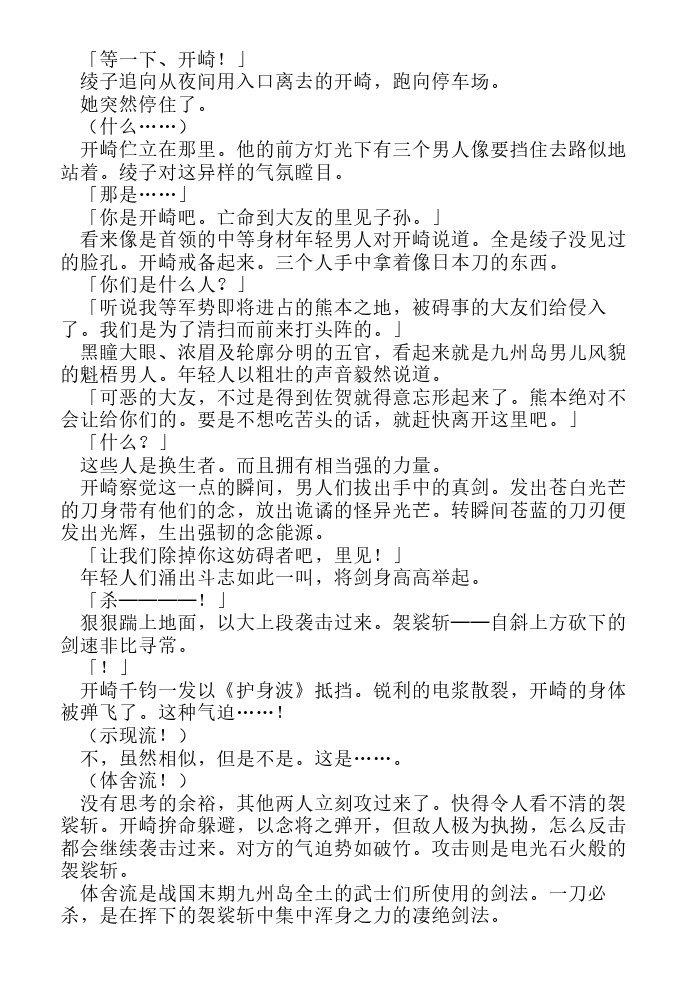 「等一下、开崎！」
绫子追向从夜间用入口离去的开崎，跑向停车场。
她突然停住了。
（什么……）
开崎伫立在那里。他的前方灯光下有三个男人像要挡住去路似地站着。绫子对这异样的气氛瞠目。
「那是……」
「你是开崎吧。亡命到大友的里见子孙。」
看来像是首领的中等身材年轻男人对开崎说道。全是绫子没见过的脸孔。开崎戒备起来。三个人手中拿着像日本刀的东西。
「你们是什么人？」
「听说我等军势即将进占的熊本之地，被碍事的大友们给侵入了。我们是为了清扫而前来打头阵的。」
黑瞳大眼、浓眉及轮廓分明的五官，看起来就是九州岛男儿风貌的魁梧男人。年轻人以粗壮的声音毅然说道。
「可恶的大友，不过是得到佐贺就得意忘形起来了。熊本绝对不会让给你们的。要是不想吃苦头的话，就赶快离开这里吧。」
「什么？」
这些人是换生者。而且拥有相当强的力量。
开崎察觉这一点的瞬间，男人们拔出手中的真剑。发出苍白光芒的刀身带有他们的念，放出诡谲的怪异光芒。转瞬间苍蓝的刀刃便发出光辉，生出强韧的念能源。
「让我们除掉你这妨碍者吧，里见！」
年轻人们涌出斗志如此一叫，将剑身高高举起。
「杀————！」
狠狠踹上地面，以大上段袭击过来。袈裟斩——自斜上方砍下的剑速非比寻常。
「！」
开崎千钧一发以《护身波》抵挡。锐利的电浆散裂，开崎的身体被弹飞了。这种气迫……！
（示现流！）
不，虽然相似，但是不是。这是……。
（体舍流！）
没有思考的余裕，其他两人立刻攻过来了。快得令人看不清的袈裟斩。开崎拚命躲避，以念将之弹开，但敌人极为执拗，怎么反击都会继续袭击过来。对方的气迫势如破竹。攻击则是电光石火般的袈裟斩。
体舍流是战国末期九州岛全土的武士们所使用的剑法。一刀必杀，是在挥下的袈裟斩中集中浑身之力的凄绝剑法。